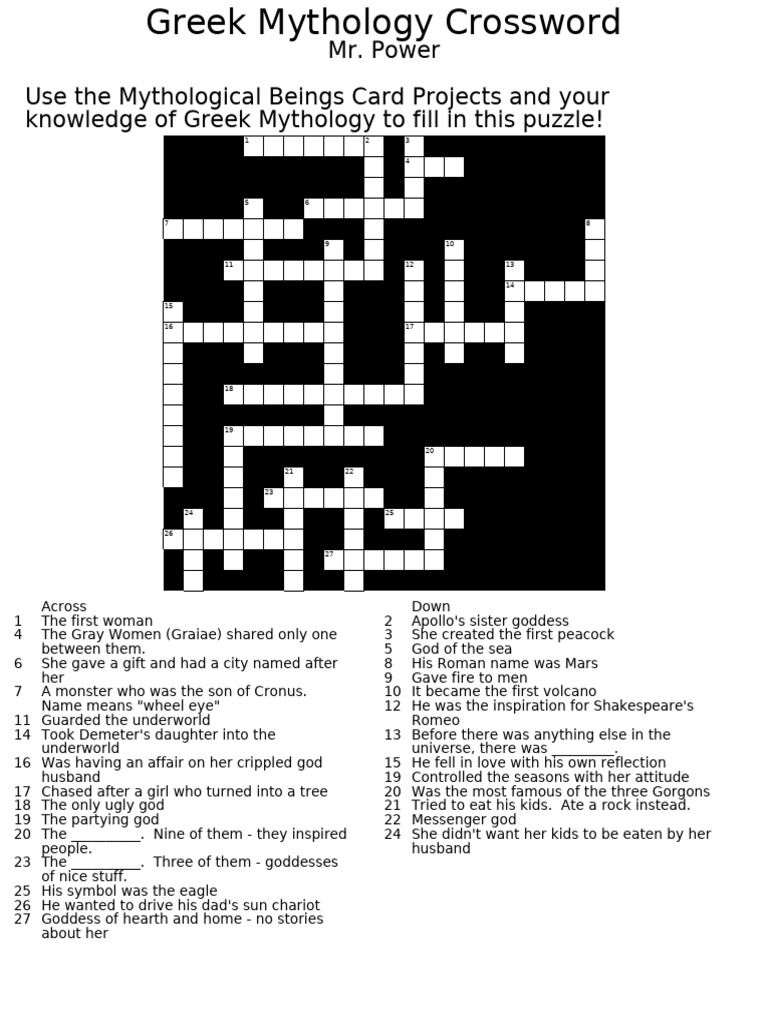 Greek Mythology Crossword
Mr. Power

Use the Mythological Beings Card Projects and your knowledge of Greek Mythology to fill in this puzzle!

1 2 3 4 5 6 7 8 9 10 11 12 13 14 15 16 17 18 19 20 21 22 23 24 25 26 27

Across
1 The first woman
4 The Gray Women (Graiae) shared only one between them.
6 She gave a gift and had a city named after her
7 A monster who was the son of Cronus. Name means "wheel eye"
11 Guarded the underworld
14 Took Demeter's daughter into the underworld
16 Was having an affair on her crippled god husband
17 Chased after a girl who turned into a tree
18 The only ugly god
19 The partying god
20 The ____. Nine of them - they inspired people.
23 The ____. Three of them - goddesses of nice stuff.
25 His symbol was the eagle
26 He wanted to drive his dad's sun chariot
27 Goddess of hearth and home - no stories about her

Down
2 Apollo's sister goddess
3 She created the first peacock
5 God of the sea
8 His Roman name was Mars
9 Gave fire to men
10 It became the first volcano
12 He was the inspiration for Shakespeare's Romeo
13 Before there was anything else in the universe, there was ____.
15 He fell in love with his own reflection
19 Controlled the seasons with her attitude
20 Was the most famous of the three Gorgons
21 Tried to eat his kids. Ate a rock instead.
22 Messenger god
24 She didn't want her kids to be eaten by her husband